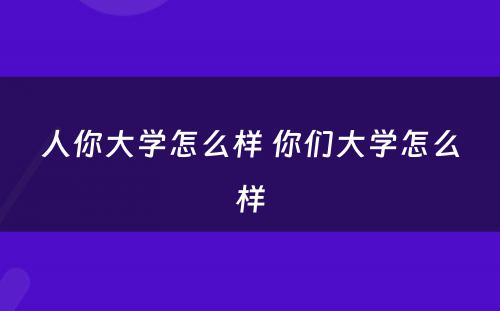 人你大学怎么样 你们大学怎么样